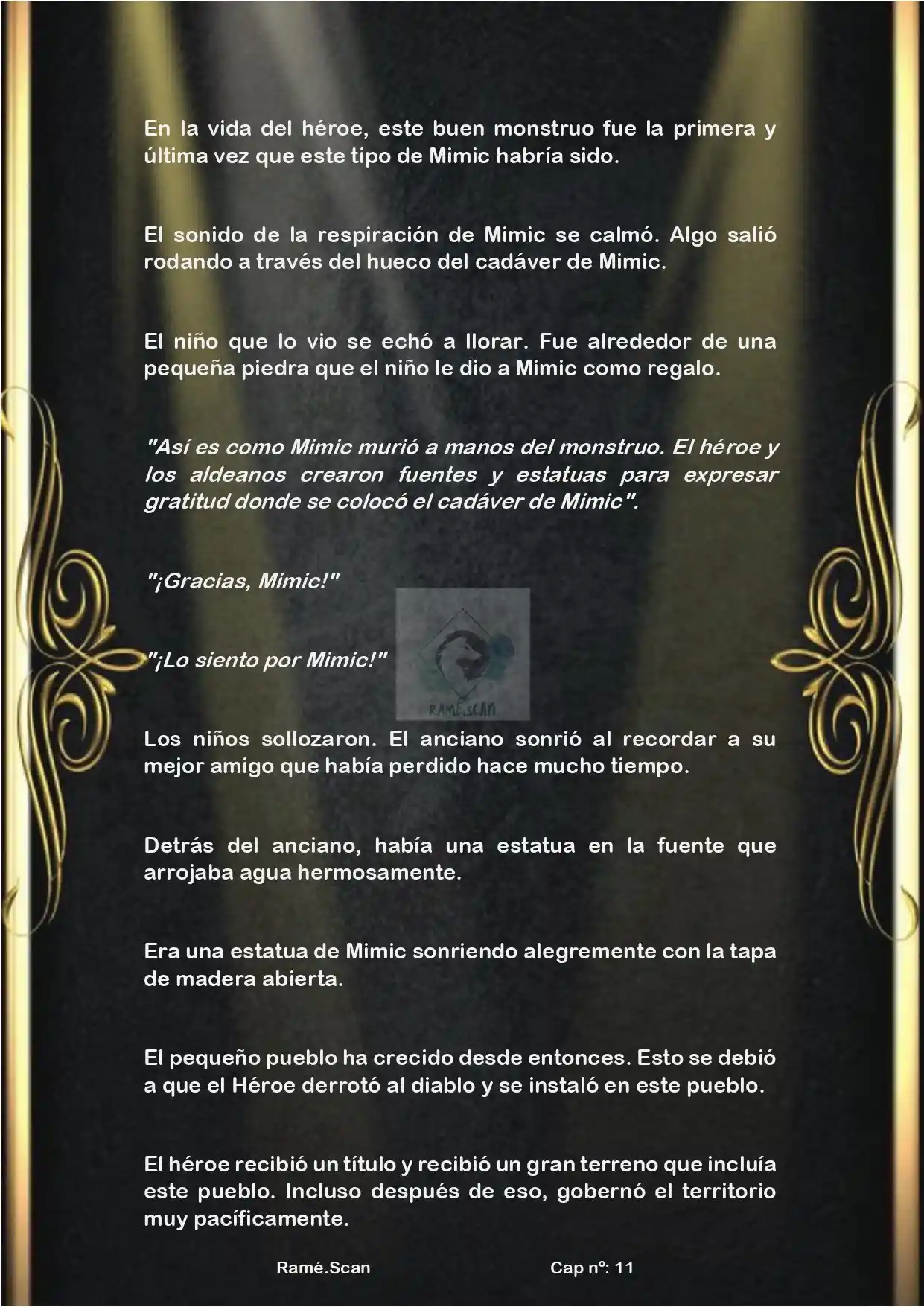 En la vida del héroe, este buen monstruo fue la primera y última vez que este tipo de Mimic habría sido.

El sonido de la respiración de Mimic se calmó. Algo salió rodando a través del hueco del cadáver de Mimic.

El niño que lo vio se echó a llorar. Fue alrededor de una pequeña piedra que el niño le dio a Mimic como regalo.

"Así es como Mimic murió a manos del monstruo. El héroe y los aldeanos crearon fuentes y estatuas para expresar gratitud donde se colocó el cadáver de Mimic".

"¡Gracias, Mimic!"

"¡Lo siento por Mimic!"

RAMÉ.SCAN

Los niños sollozaron. El anciano sonrió al recordar a su mejor amigo que había perdido hace mucho tiempo.

Detrás del anciano, había una estatua en la fuente que arrojaba agua hermosamente.

Era una estatua de Mimic sonriendo alegremente con la tapa de madera abierta.

El pequeño pueblo ha crecido desde entonces. Esto se debió a que el Héroe derrotó al diablo y se instaló en este pueblo.

El héroe recibió un título y recibió un gran terreno que incluía este pueblo. Incluso después de eso, gobernó el territorio muy pacíficamente.

Ramé.Scan Cap nº: 11